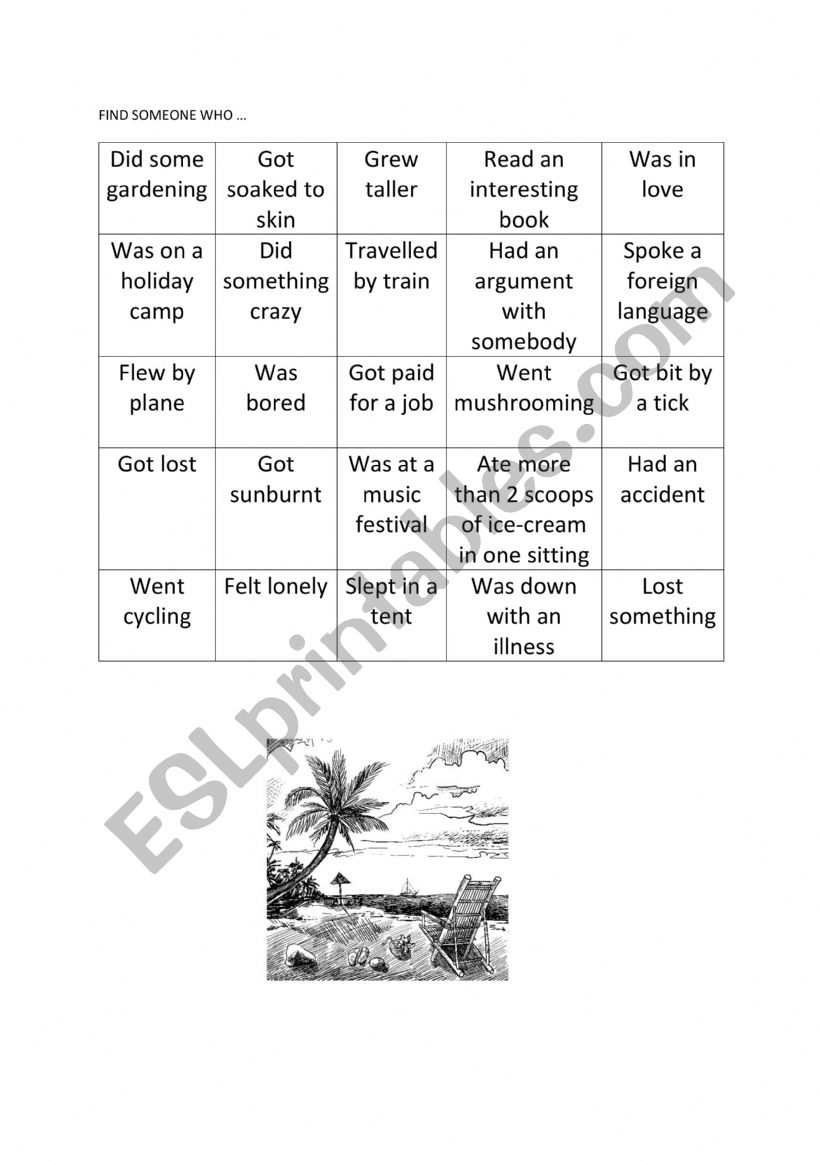 FIND SOMEONE WHO …

| Did some gardening | Got soaked to skin | Grew taller | Read an interesting book | Was in love |
|---|---|---|---|---|
| Was on a holiday camp | Did something crazy | Travelled by train | Had an argument with somebody | Spoke a foreign language |
| Flew by plane | Was bored | Got paid for a job | Went mushrooming | Got bit by a tick |
| Got lost | Got sunburnt | Was at a music festival | Ate more than 2 scoops of ice-cream in one sitting | Had an accident |
| Went cycling | Felt lonely | Slept in a tent | Was down with an illness | Lost something |

ESLprintables.com